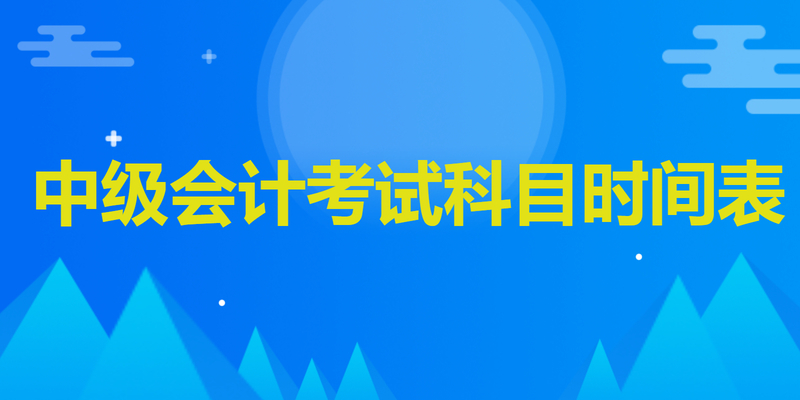 中级会计考试科目时间表